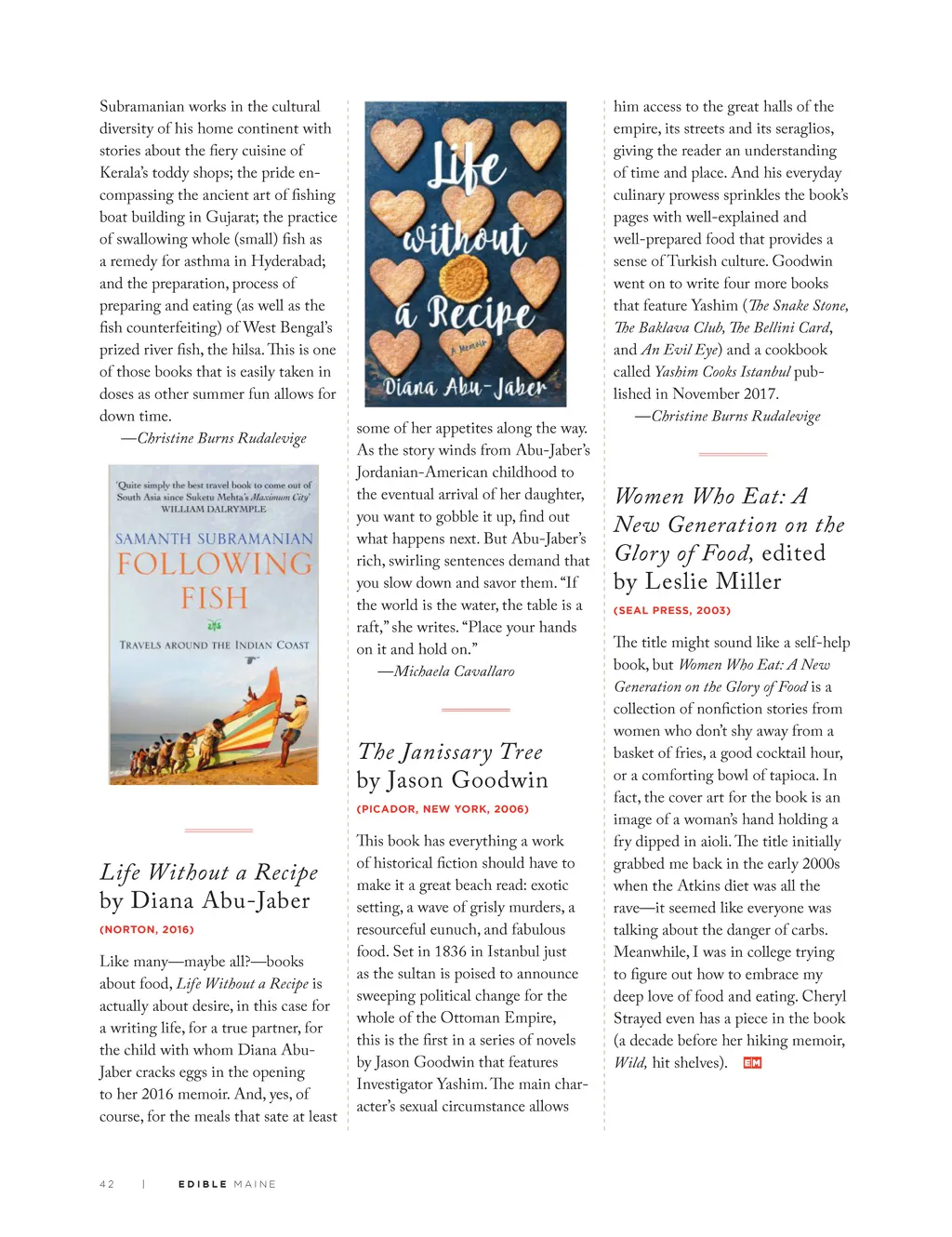 Subramanian works in the cultural diversity of his home continent with stories about the fiery cuisine of Kerala's toddy shops; the pride encompassing the ancient art of fishing boat building in Gujarat; the practice of swallowing whole (small) fish as a remedy for asthma in Hyderabad; and the preparation, process of preparing and eating (as well as the fish counterfeiting) of West Bengal's prized river fish, the hilsa. This is one of those books that is easily taken in doses as other summer fun allows for down time.

—Christine Burns Rudalevige

'Quite simply the best travel book to come out of South Asia since Suketu Mehta's Maximum City' WILLIAM DALRYMPLE

SAMANTH SUBRAMANIAN

FOLLOWING FISH

TRAVELS AROUND THE INDIAN COAST

Life Without a Recipe by Diana Abu-Jaber

(NORTON, 2016)

Like many—maybe all?—books about food, Life Without a Recipe is actually about desire, in this case for a writing life, for a true partner, for the child with whom Diana Abu-Jaber cracks eggs in the opening to her 2016 memoir. And, yes, of course, for the meals that sate at least

Life without a Recipe

A Memoir

Diana Abu-Jaber

some of her appetites along the way. As the story winds from Abu-Jaber's Jordanian-American childhood to the eventual arrival of her daughter, you want to gobble it up, find out what happens next. But Abu-Jaber's rich, swirling sentences demand that you slow down and savor them. "If the world is the water, the table is a raft," she writes. "Place your hands on it and hold on."

—Michaela Cavallaro

The Janissary Tree by Jason Goodwin

(PICADOR, NEW YORK, 2006)

This book has everything a work of historical fiction should have to make it a great beach read: exotic setting, a wave of grisly murders, a resourceful eunuch, and fabulous food. Set in 1836 in Istanbul just as the sultan is poised to announce sweeping political change for the whole of the Ottoman Empire, this is the first in a series of novels by Jason Goodwin that features Investigator Yashim. The main character's sexual circumstance allows

him access to the great halls of the empire, its streets and its seraglios, giving the reader an understanding of time and place. And his everyday culinary prowess sprinkles the book's pages with well-explained and well-prepared food that provides a sense of Turkish culture. Goodwin went on to write four more books that feature Yashim (The Snake Stone, The Baklava Club, The Bellini Card, and An Evil Eye) and a cookbook called Yashim Cooks Istanbul published in November 2017.

—Christine Burns Rudalevige

Women Who Eat: A New Generation on the Glory of Food, edited by Leslie Miller

(SEAL PRESS, 2003)

The title might sound like a self-help book, but Women Who Eat: A New Generation on the Glory of Food is a collection of nonfiction stories from women who don't shy away from a basket of fries, a good cocktail hour, or a comforting bowl of tapioca. In fact, the cover art for the book is an image of a woman's hand holding a fry dipped in aioli. The title initially grabbed me back in the early 2000s when the Atkins diet was all the rave—it seemed like everyone was talking about the danger of carbs. Meanwhile, I was in college trying to figure out how to embrace my deep love of food and eating. Cheryl Strayed even has a piece in the book (a decade before her hiking memoir, Wild, hit shelves). EM

42 | EDIBLE MAINE